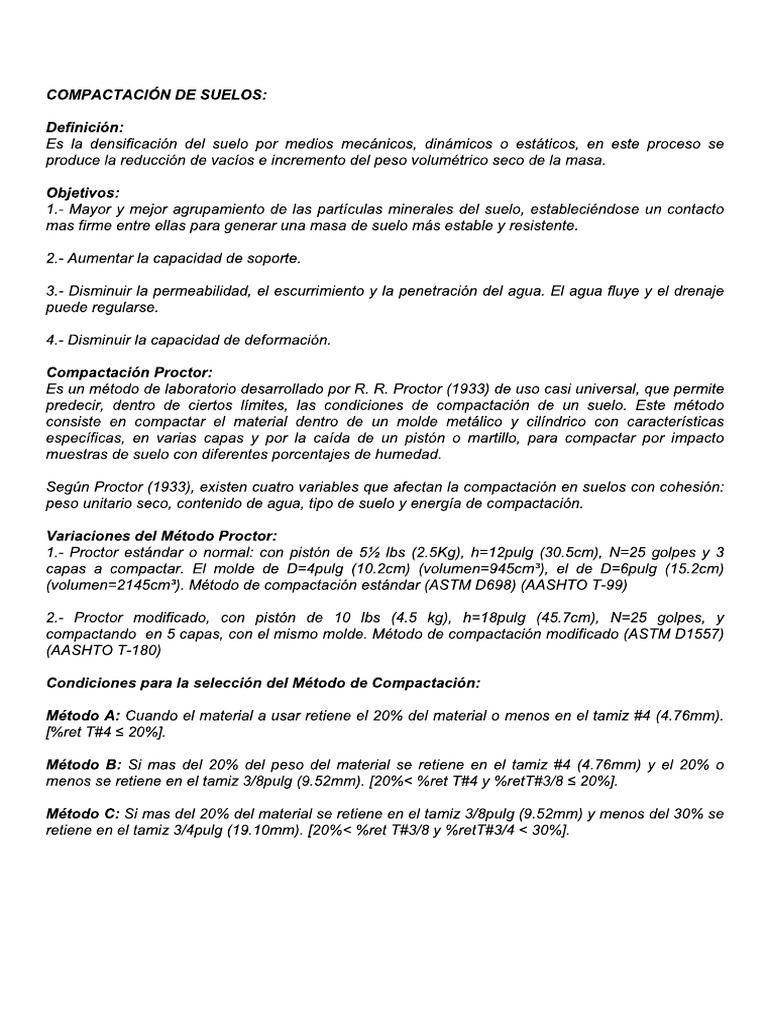 COMPACTACIÓN DE SUELOS:

Definición:
Es la densificación del suelo por medios mecánicos, dinámicos o estáticos, en este proceso se produce la reducción de vacíos e incremento del peso volumétrico seco de la masa.

Objetivos:
1.- Mayor y mejor agrupamiento de las partículas minerales del suelo, estableciéndose un contacto mas firme entre ellas para generar una masa de suelo más estable y resistente.

2.- Aumentar la capacidad de soporte.

3.- Disminuir la permeabilidad, el escurrimiento y la penetración del agua. El agua fluye y el drenaje puede regularse.

4.- Disminuir la capacidad de deformación.

Compactación Proctor:
Es un método de laboratorio desarrollado por R. R. Proctor (1933) de uso casi universal, que permite predecir, dentro de ciertos límites, las condiciones de compactación de un suelo. Este método consiste en compactar el material dentro de un molde metálico y cilíndrico con características específicas, en varias capas y por la caída de un pistón o martillo, para compactar por impacto muestras de suelo con diferentes porcentajes de humedad.

Según Proctor (1933), existen cuatro variables que afectan la compactación en suelos con cohesión: peso unitario seco, contenido de agua, tipo de suelo y energía de compactación.

Variaciones del Método Proctor:
1.- Proctor estándar o normal: con pistón de 5½ lbs (2.5Kg), h=12pulg (30.5cm), N=25 golpes y 3 capas a compactar. El molde de D=4pulg (10.2cm) (volumen=945cm³), el de D=6pulg (15.2cm) (volumen=2145cm³). Método de compactación estándar (ASTM D698) (AASHTO T-99)

2.- Proctor modificado, con pistón de 10 lbs (4.5 kg), h=18pulg (45.7cm), N=25 golpes, y compactando en 5 capas, con el mismo molde. Método de compactación modificado (ASTM D1557) (AASHTO T-180)

Condiciones para la selección del Método de Compactación:

Método A: Cuando el material a usar retiene el 20% del material o menos en el tamiz #4 (4.76mm). [%ret T#4 ≤ 20%].

Método B: Si mas del 20% del peso del material se retiene en el tamiz #4 (4.76mm) y el 20% o menos se retiene en el tamiz 3/8pulg (9.52mm). [20%< %ret T#4 y %retT#3/8 ≤ 20%].

Método C: Si mas del 20% del material se retiene en el tamiz 3/8pulg (9.52mm) y menos del 30% se retiene en el tamiz 3/4pulg (19.10mm). [20%< %ret T#3/8 y %retT#3/4 < 30%].